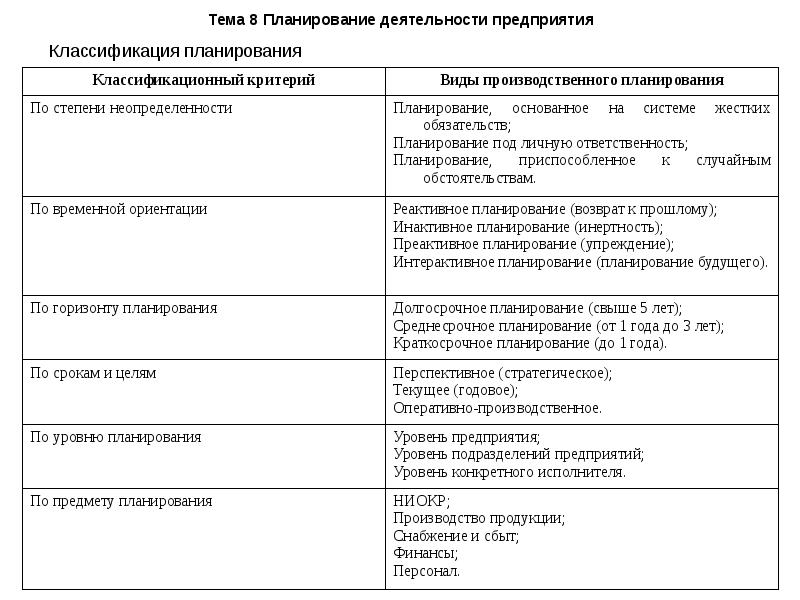 Тема 8 Планирование деятельности предприятия

Классификация планирования

| Классификационный критерий | Виды производственного планирования |
|---|---|
| По степени неопределенности | Планирование, основанное на системе жестких обязательств; Планирование под личную ответственность; Планирование, приспособленное к случайным обстоятельствам. |
| По временной ориентации | Реактивное планирование (возврат к прошлому); Инактивное планирование (инертность); Преактивное планирование (упреждение); Интерактивное планирование (планирование будущего). |
| По горизонту планирования | Долгосрочное планирование (свыше 5 лет); Среднесрочное планирование (от 1 года до 3 лет); Краткосрочное планирование (до 1 года). |
| По срокам и целям | Перспективное (стратегическое); Текущее (годовое); Оперативно-производственное. |
| По уровню планирования | Уровень предприятия; Уровень подразделений предприятий; Уровень конкретного исполнителя. |
| По предмету планирования | НИОКР; Производство продукции; Снабжение и сбыт; Финансы; Персонал. |